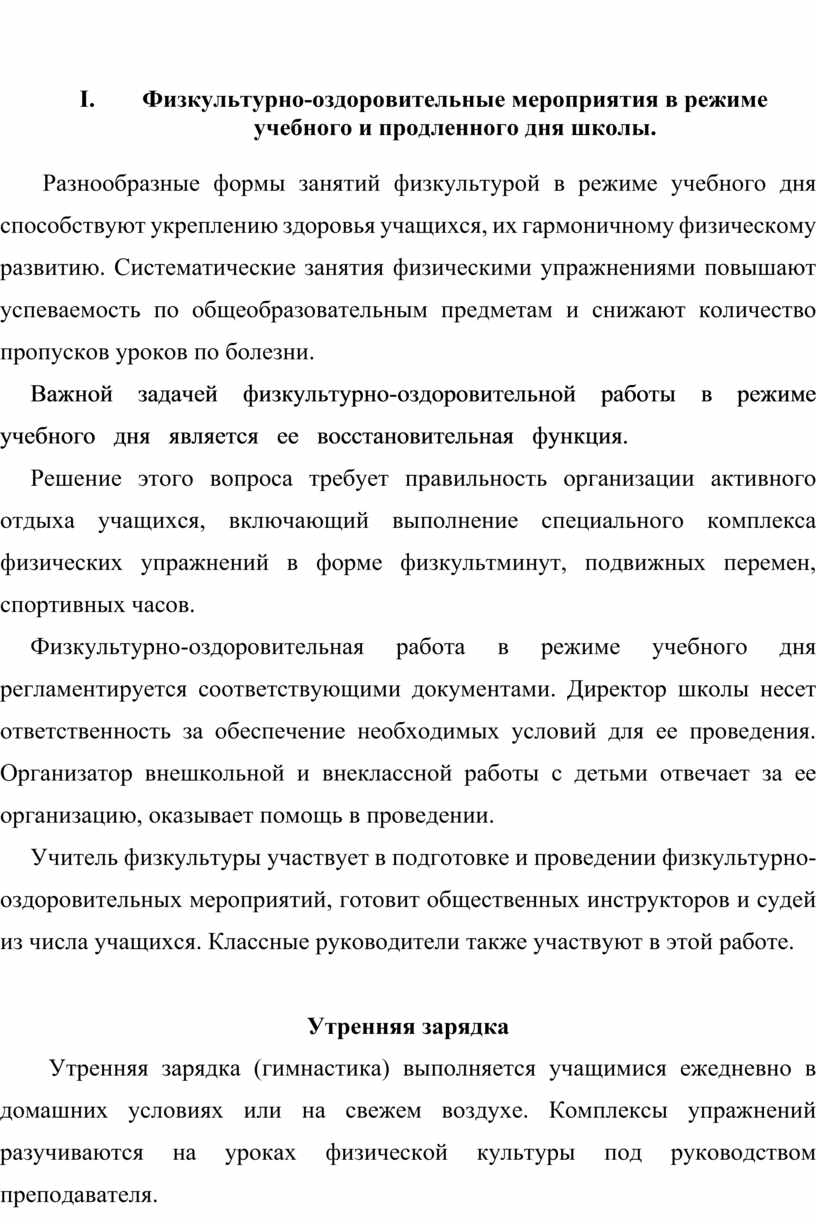 I. Физкультурно-оздоровительные мероприятия в режиме учебного и продленного дня школы.

Разнообразные формы занятий физкультурой в режиме учебного дня способствуют укреплению здоровья учащихся, их гармоничному физическому развитию. Систематические занятия физическими упражнениями повышают успеваемость по общеобразовательным предметам и снижают количество пропусков уроков по болезни.

Важной задачей физкультурно-оздоровительной работы в режиме учебного дня является ее восстановительная функция.

Решение этого вопроса требует правильность организации активного отдыха учащихся, включающий выполнение специального комплекса физических упражнений в форме физкультминут, подвижных перемен, спортивных часов.

Физкультурно-оздоровительная работа в режиме учебного дня регламентируется соответствующими документами. Директор школы несет ответственность за обеспечение необходимых условий для ее проведения. Организатор внешкольной и внеклассной работы с детьми отвечает за ее организацию, оказывает помощь в проведении.

Учитель физкультуры участвует в подготовке и проведении физкультурно-оздоровительных мероприятий, готовит общественных инструкторов и судей из числа учащихся. Классные руководители также участвуют в этой работе.

Утренняя зарядка

Утренняя зарядка (гимнастика) выполняется учащимися ежедневно в домашних условиях или на свежем воздухе. Комплексы упражнений разучиваются на уроках физической культуры под руководством преподавателя.